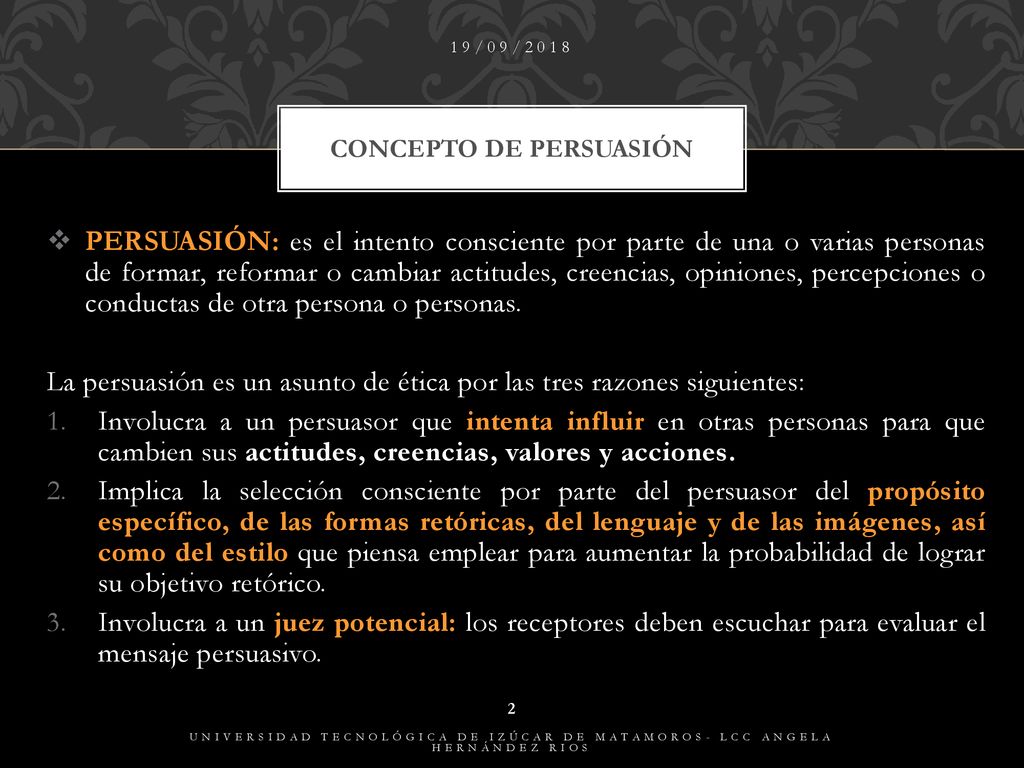 19/09/2018

CONCEPTO DE PERSUASIÓN

❖ PERSUASIÓN: es el intento consciente por parte de una o varias personas de formar, reformar o cambiar actitudes, creencias, opiniones, percepciones o conductas de otra persona o personas.

La persuasión es un asunto de ética por las tres razones siguientes:

1. Involucra a un persuasor que intenta influir en otras personas para que cambien sus actitudes, creencias, valores y acciones.
2. Implica la selección consciente por parte del persuasor del propósito específico, de las formas retóricas, del lenguaje y de las imágenes, así como del estilo que piensa emplear para aumentar la probabilidad de lograr su objetivo retórico.
3. Involucra a un juez potencial: los receptores deben escuchar para evaluar el mensaje persuasivo.

2

UNIVERSIDAD TECNOLÓGICA DE IZÚCAR DE MATAMOROS- LCC ANGELA HERNÁNDEZ RIOS